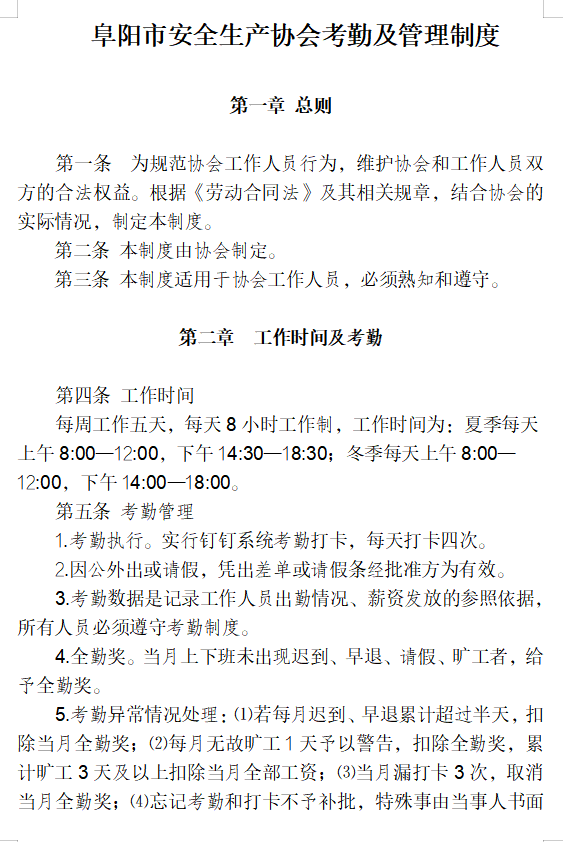 阜阳市安全生产协会考勤及管理制度

第一章 总则

第一条 为规范协会工作人员行为，维护协会和工作人员双方的合法权益。根据《劳动合同法》及其相关规章，结合协会的实际情况，制定本制度。

第二条 本制度由协会制定。

第三条 本制度适用于协会工作人员，必须熟知和遵守。

第二章 工作时间及考勤

第四条 工作时间

每周工作五天，每天 8 小时工作制，工作时间为：夏季每天上午 8:00—12:00，下午 14:30—18:30；冬季每天上午 8:00—12:00，下午 14:00—18:00。

第五条 考勤管理

1.考勤执行。实行钉钉系统考勤打卡，每天打卡四次。

2.因公外出或请假，凭出差单或请假条经批准方为有效。

3.考勤数据是记录工作人员出勤情况、薪资发放的参照依据，所有人员必须遵守考勤制度。

4.全勤奖。当月上下班未出现迟到、早退、请假、旷工者，给予全勤奖。

5.考勤异常情况处理：⑴若每月迟到、早退累计超过半天，扣除当月全勤奖；⑵每月无故旷工 1 天予以警告，扣除全勤奖，累计旷工 3 天及以上扣除当月全部工资；⑶当月漏打卡 3 次，取消当月全勤奖；⑷忘记考勤和打卡不予补批，特殊事由当事人书面